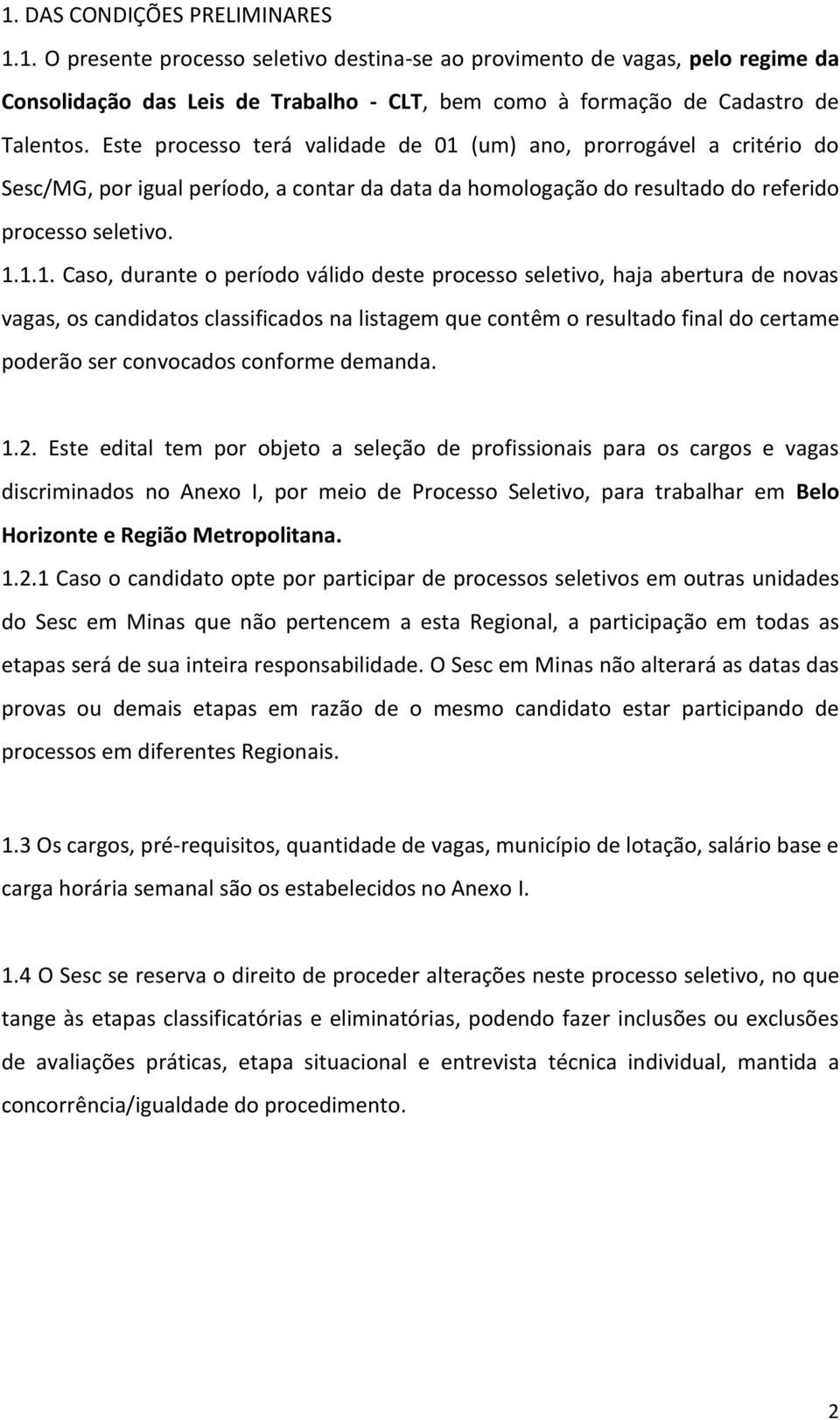 1. DAS CONDIÇÕES PRELIMINARES

1.1. O presente processo seletivo destina-se ao provimento de vagas, pelo regime da Consolidação das Leis de Trabalho - CLT, bem como à formação de Cadastro de Talentos. Este processo terá validade de 01 (um) ano, prorrogável a critério do Sesc/MG, por igual período, a contar da data da homologação do resultado do referido processo seletivo.

1.1.1. Caso, durante o período válido deste processo seletivo, haja abertura de novas vagas, os candidatos classificados na listagem que contêm o resultado final do certame poderão ser convocados conforme demanda.

1.2. Este edital tem por objeto a seleção de profissionais para os cargos e vagas discriminados no Anexo I, por meio de Processo Seletivo, para trabalhar em Belo Horizonte e Região Metropolitana.

1.2.1 Caso o candidato opte por participar de processos seletivos em outras unidades do Sesc em Minas que não pertencem a esta Regional, a participação em todas as etapas será de sua inteira responsabilidade. O Sesc em Minas não alterará as datas das provas ou demais etapas em razão de o mesmo candidato estar participando de processos em diferentes Regionais.

1.3 Os cargos, pré-requisitos, quantidade de vagas, município de lotação, salário base e carga horária semanal são os estabelecidos no Anexo I.

1.4 O Sesc se reserva o direito de proceder alterações neste processo seletivo, no que tange às etapas classificatórias e eliminatórias, podendo fazer inclusões ou exclusões de avaliações práticas, etapa situacional e entrevista técnica individual, mantida a concorrência/igualdade do procedimento.

2